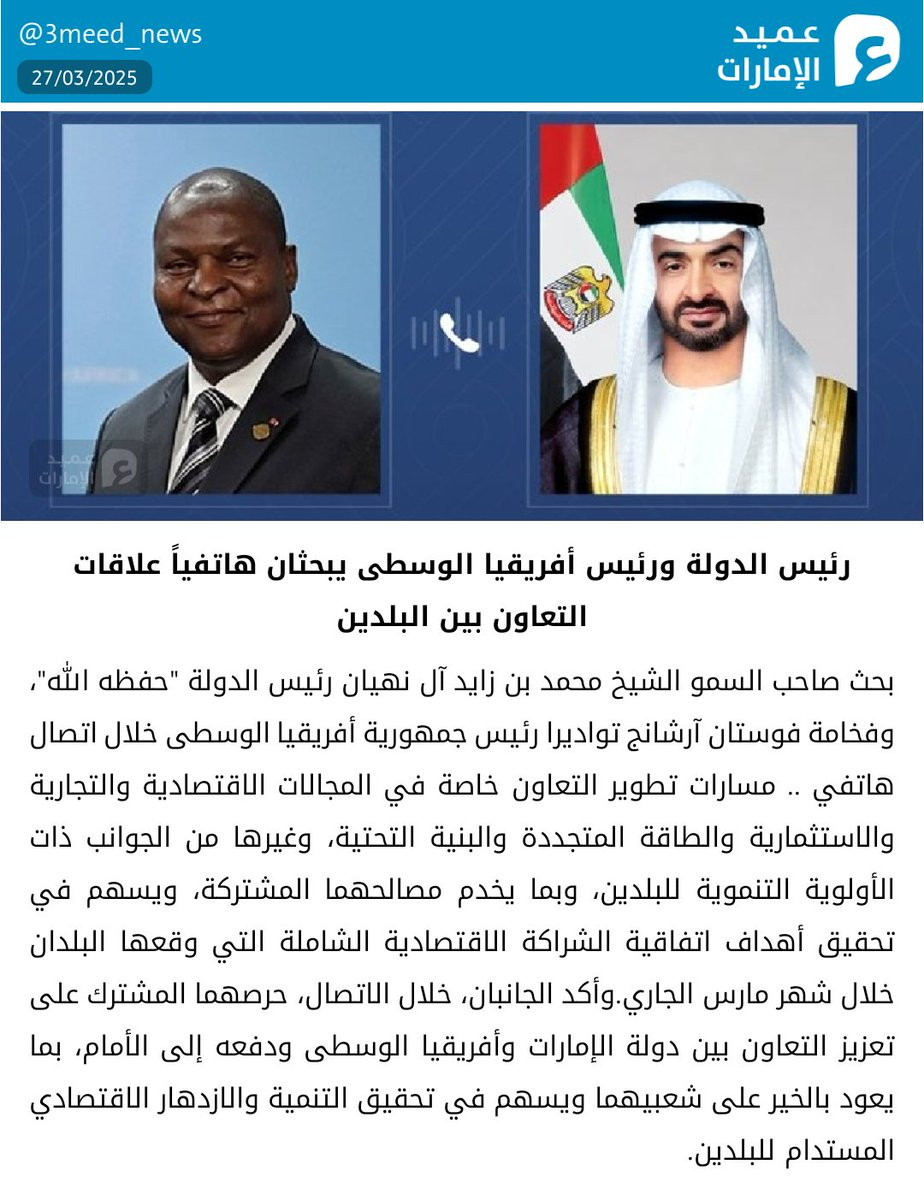 @3meed_news
27/03/2025

عميد
الإمارات

عميد
الإمارات

رئيس الدولة ورئيس أفريقيا الوسطى يبحثان هاتفياً علاقات التعاون بين البلدين

بحث صاحب السمو الشيخ محمد بن زايد آل نهيان رئيس الدولة "حفظه الله"، وفخامة فوستان آرشانج تواديرا رئيس جمهورية أفريقيا الوسطى خلال اتصال هاتفي .. مسارات تطوير التعاون خاصة في المجالات الاقتصادية والتجارية والاستثمارية والطاقة المتجددة والبنية التحتية، وغيرها من الجوانب ذات الأولوية التنموية للبلدين، وبما يخدم مصالحهما المشتركة، ويسهم في تحقيق أهداف اتفاقية الشراكة الاقتصادية الشاملة التي وقعها البلدان خلال شهر مارس الجاري.وأكد الجانبان، خلال الاتصال، حرصهما المشترك على تعزيز التعاون بين دولة الإمارات وأفريقيا الوسطى ودفعه إلى الأمام، بما يعود بالخير على شعبيهما ويسهم في تحقيق التنمية والازدهار الاقتصادي المستدام للبلدين.